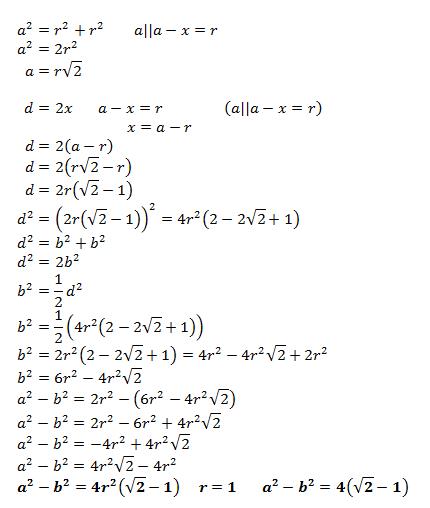 $a^2 = r^2 + r^2$ $a||a - x = r$
$a^2 = 2r^2$
$a = r\sqrt{2}$

$d = 2x$ $a - x = r$ $(a||a - x = r)$
$x = a - r$
$d = 2(a - r)$
$d = 2(r\sqrt{2} - r)$
$d = 2r(\sqrt{2} - 1)$
$d^2 = \left(2r(\sqrt{2} - 1)\right)^2 = 4r^2(2 - 2\sqrt{2} + 1)$
$d^2 = b^2 + b^2$
$d^2 = 2b^2$
$b^2 = \frac{1}{2}d^2$
$b^2 = \frac{1}{2}\left(4r^2(2 - 2\sqrt{2} + 1)\right)$
$b^2 = 2r^2(2 - 2\sqrt{2} + 1) = 4r^2 - 4r^2\sqrt{2} + 2r^2$
$b^2 = 6r^2 - 4r^2\sqrt{2}$
$a^2 - b^2 = 2r^2 - (6r^2 - 4r^2\sqrt{2})$
$a^2 - b^2 = 2r^2 - 6r^2 + 4r^2\sqrt{2}$
$a^2 - b^2 = -4r^2 + 4r^2\sqrt{2}$
$a^2 - b^2 = 4r^2\sqrt{2} - 4r^2$
$a^2 - b^2 = 4r^2(\sqrt{2} - 1)$ $r = 1$ $a^2 - b^2 = 4(\sqrt{2} - 1)$